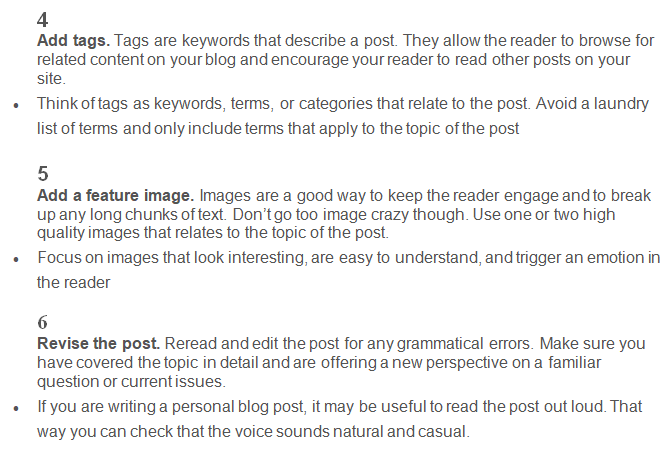 4

Add tags. Tags are keywords that describe a post. They allow the reader to browse for related content on your blog and encourage your reader to read other posts on your site.

• Think of tags as keywords, terms, or categories that relate to the post. Avoid a laundry list of terms and only include terms that apply to the topic of the post

5

Add a feature image. Images are a good way to keep the reader engage and to break up any long chunks of text. Don't go too image crazy though. Use one or two high quality images that relates to the topic of the post.

• Focus on images that look interesting, are easy to understand, and trigger an emotion in the reader

6

Revise the post. Reread and edit the post for any grammatical errors. Make sure you have covered the topic in detail and are offering a new perspective on a familiar question or current issues.

• If you are writing a personal blog post, it may be useful to read the post out loud. That way you can check that the voice sounds natural and casual.